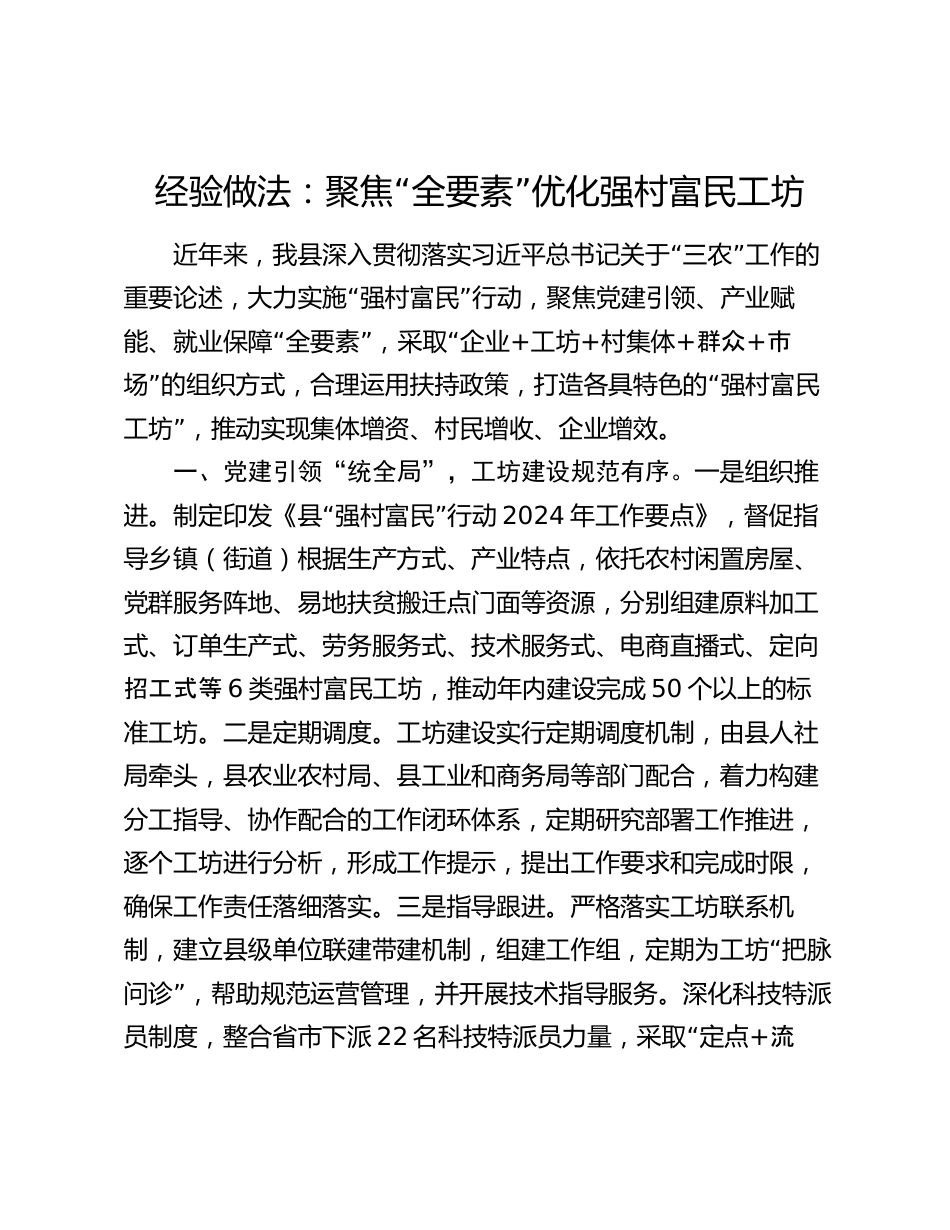 经验做法：聚焦“全要素”优化强村富民工坊

近年来，我县深入贯彻落实习近平总书记关于“三农”工作的重要论述，大力实施“强村富民”行动，聚焦党建引领、产业赋能、就业保障“全要素”，采取“企业+工坊+村集体+群众+市场”的组织方式，合理运用扶持政策，打造各具特色的“强村富民工坊”，推动实现集体增资、村民增收、企业增效。

一、党建引领“统全局”，工坊建设规范有序。一是组织推进。制定印发《县“强村富民”行动2024年工作要点》，督促指导乡镇（街道）根据生产方式、产业特点，依托农村闲置房屋、党群服务阵地、易地扶贫搬迁点门面等资源，分别组建原料加工式、订单生产式、劳务服务式、技术服务式、电商直播式、定向招工式等6类强村富民工坊，推动年内建设完成50个以上的标准工坊。二是定期调度。工坊建设实行定期调度机制，由县人社局牵头，县农业农村局、县工业和商务局等部门配合，着力构建分工指导、协作配合的工作闭环体系，定期研究部署工作推进，逐个工坊进行分析，形成工作提示，提出工作要求和完成时限，确保工作责任落细落实。三是指导跟进。严格落实工坊联系机制，建立县级单位联建带建机制，组建工作组，定期为工坊“把脉问诊”，帮助规范运营管理，并开展技术指导服务。深化科技特派员制度，整合省市下派22名科技特派员力量，采取“定点+流